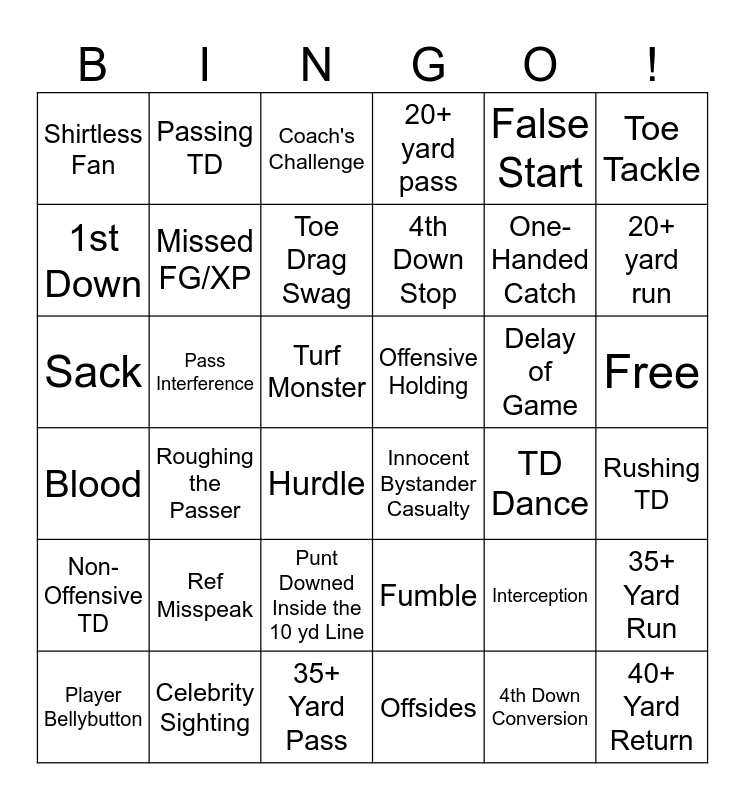 | B | I | N | G | O | ! |
|---|---|---|---|---|---|
| Shirtless Fan | Passing TD | Coach's Challenge | 20+ yard pass | False Start | Toe Tackle |
| 1st Down | Missed FG/XP | Toe Drag Swag | 4th Down Stop | One-Handed Catch | 20+ yard run |
| Sack | Pass Interference | Turf Monster | Offensive Holding | Delay of Game | Free |
| Blood | Roughing the Passer | Hurdle | Innocent Bystander Casualty | TD Dance | Rushing TD |
| Non-Offensive TD | Ref Misspeak | Punt Downed Inside the 10 yd Line | Fumble | Interception | 35+ Yard Run |
| Player Bellybutton | Celebrity Sighting | 35+ Yard Pass | Offsides | 4th Down Conversion | 40+ Yard Return |